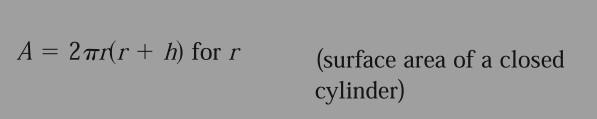 $A = 2\pi r(r + h)$ for $r$

(surface area of a closed cylinder)